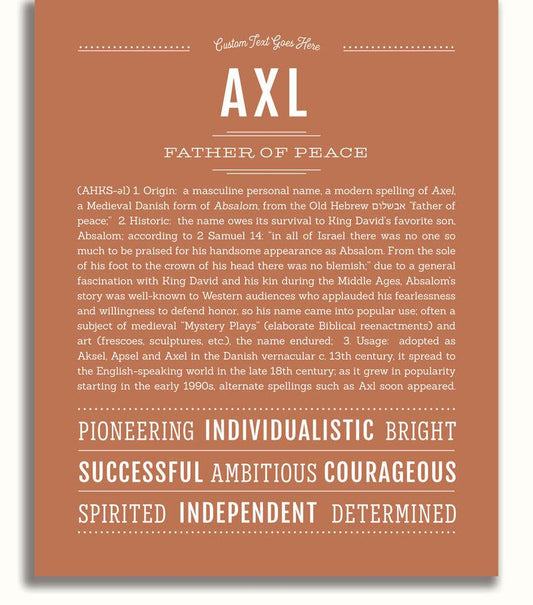 Custom Text Goes Here

AXL

FATHER OF PEACE

(AHKS-əl) 1. Origin: a masculine personal name, a modern spelling of Axel, a Medieval Danish form of Absalom, from the Old Hebrew אבשלום "father of peace;" 2. Historic: the name owes its survival to King David's favorite son, Absalom; according to 2 Samuel 14: "in all of Israel there was no one so much to be praised for his handsome appearance as Absalom. From the sole of his foot to the crown of his head there was no blemish;" due to a general fascination with King David and his kin during the Middle Ages, Absalom's story was well-known to Western audiences who applauded his fearlessness and willingness to defend honor, so his name came into popular use; often a subject of medieval "Mystery Plays" (elaborate Biblical reenactments) and art (frescoes, sculptures, etc.), the name endured; 3. Usage: adopted as Aksel, Apsel and Axel in the Danish vernacular c. 13th century, it spread to the English-speaking world in the late 18th century; as it grew in popularity starting in the early 1990s, alternate spellings such as Axl soon appeared.

PIONEERING INDIVIDUALISTIC BRIGHT

SUCCESSFUL AMBITIOUS COURAGEOUS

SPIRITED INDEPENDENT DETERMINED